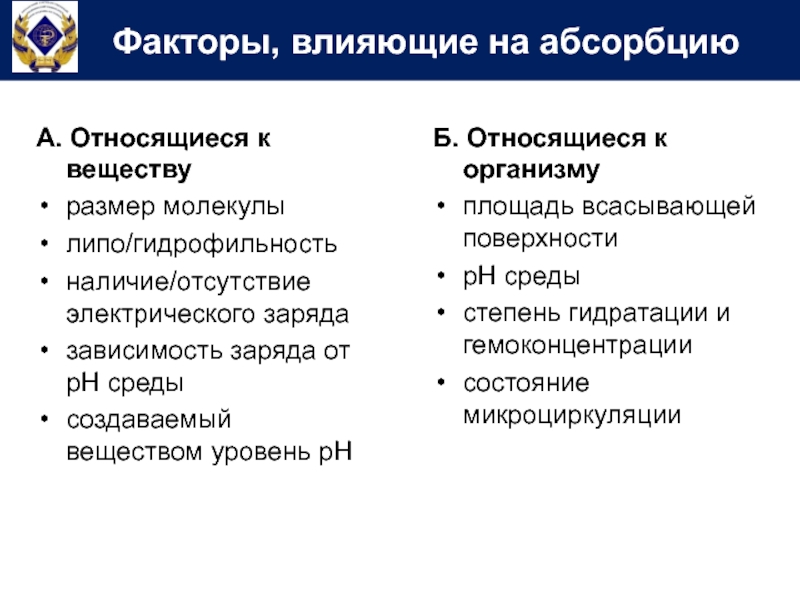 Факторы, влияющие на абсорбцию

А. Относящиеся к веществу
• размер молекулы
• липо/гидрофильность
• наличие/отсутствие электрического заряда
• зависимость заряда от pH среды
• создаваемый веществом уровень pH

Б. Относящиеся к организму
• площадь всасывающей поверхности
• pH среды
• степень гидратации и гемоконцентрации
• состояние микроциркуляции